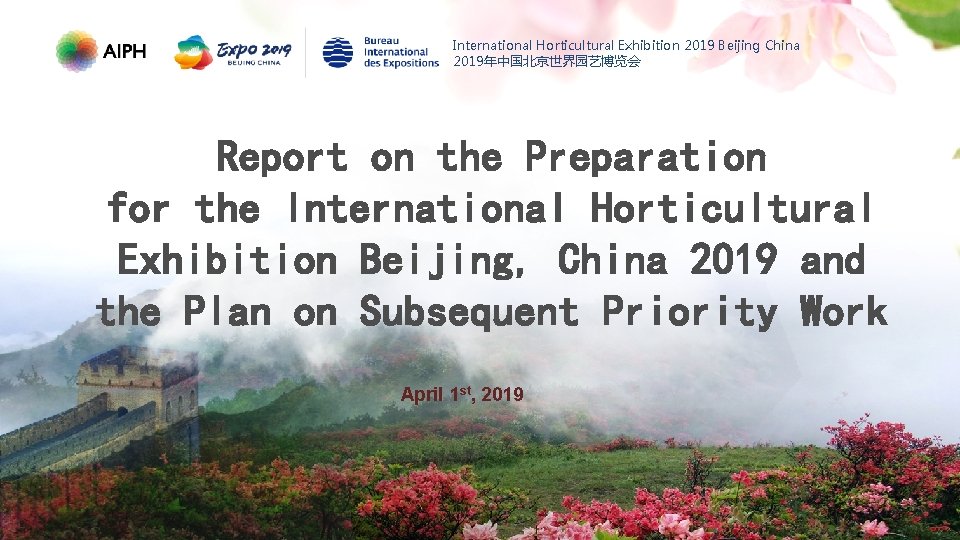 AIPH

Expo 2019
BEIJING CHINA

Bureau
International
des Expositions

International Horticultural Exhibition 2019 Beijing China
2019年中国北京世界园艺博览会

Report on the Preparation for the International Horticultural Exhibition Beijing, China 2019 and the Plan on Subsequent Priority Work

April 1st, 2019